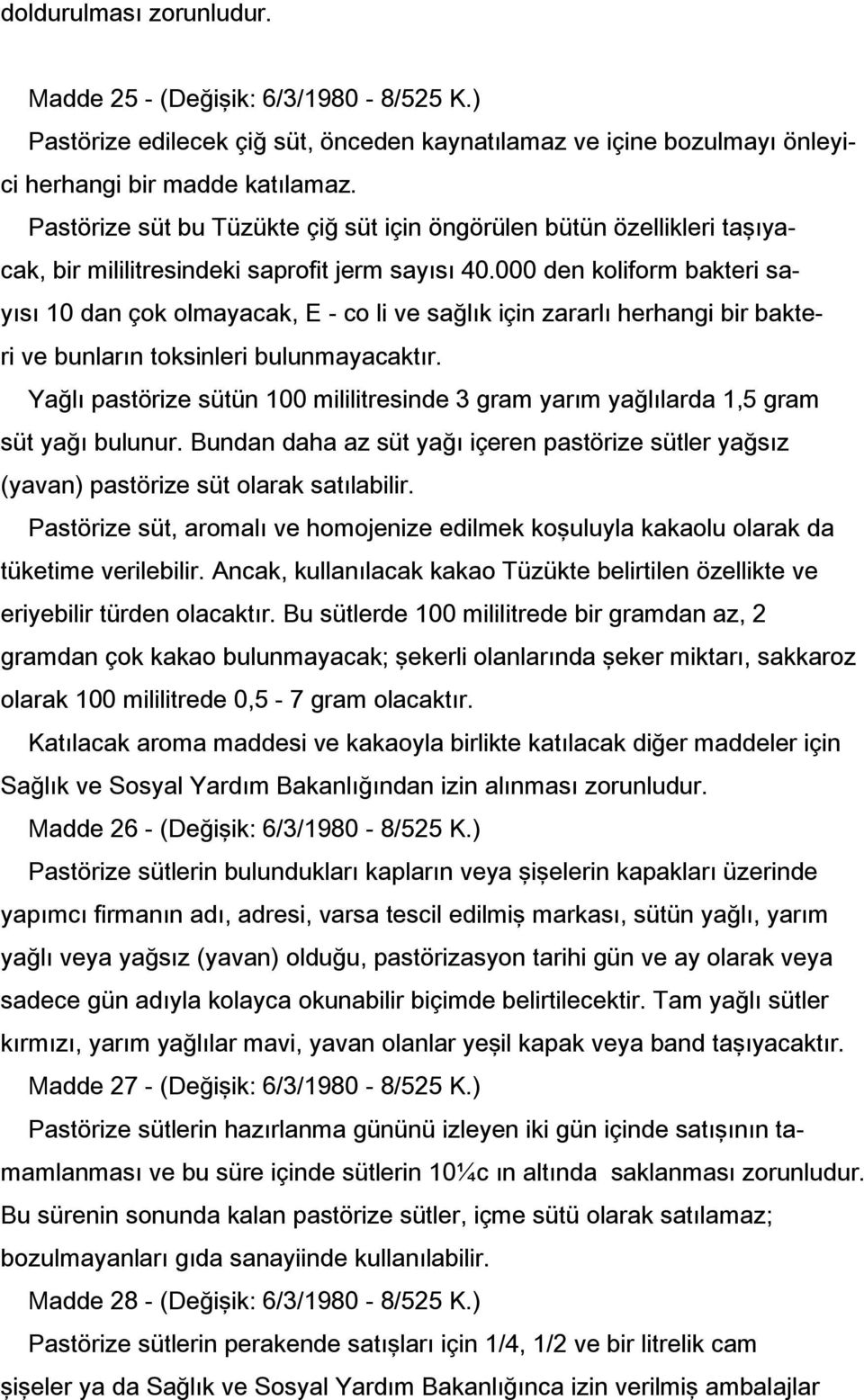 doldurulması zorunludur.

Madde 25 - (Değişik: 6/3/1980 - 8/525 K.)

Pastörize edilecek çiğ süt, önceden kaynatılamaz ve içine bozulmayı önleyici herhangi bir madde katılamaz.

Pastörize süt bu Tüzükte çiğ süt için öngörülen bütün özellikleri taşıyacak, bir mililitresindeki saprofit jerm sayısı 40.000 den koliform bakteri sayısı 10 dan çok olmayacak, E - co li ve sağlık için zararlı herhangi bir bakteri ve bunların toksinleri bulunmayacaktır.

Yağlı pastörize sütün 100 mililitresinde 3 gram yarım yağlılarda 1,5 gram süt yağı bulunur. Bundan daha az süt yağı içeren pastörize sütler yağsız (yavan) pastörize süt olarak satılabilir.

Pastörize süt, aromalı ve homojenize edilmek koşuluyla kakaolu olarak da tüketime verilebilir. Ancak, kullanılacak kakao Tüzükte belirtilen özellikte ve eriyebilir türden olacaktır. Bu sütlerde 100 mililitrede bir gramdan az, 2 gramdan çok kakao bulunmayacak; şekerli olanlarında şeker miktarı, sakkaroz olarak 100 mililitrede 0,5 - 7 gram olacaktır.

Katılacak aroma maddesi ve kakaoyla birlikte katılacak diğer maddeler için Sağlık ve Sosyal Yardım Bakanlığından izin alınması zorunludur.

Madde 26 - (Değişik: 6/3/1980 - 8/525 K.)

Pastörize sütlerin bulundukları kapların veya şişelerin kapakları üzerinde yapımcı firmanın adı, adresi, varsa tescil edilmiş markası, sütün yağlı, yarım yağlı veya yağsız (yavan) olduğu, pastörizasyon tarihi gün ve ay olarak veya sadece gün adıyla kolayca okunabilir biçimde belirtilecektir. Tam yağlı sütler kırmızı, yarım yağlılar mavi, yavan olanlar yeşil kapak veya band taşıyacaktır.

Madde 27 - (Değişik: 6/3/1980 - 8/525 K.)

Pastörize sütlerin hazırlanma gününü izleyen iki gün içinde satışının tamamlanması ve bu süre içinde sütlerin 10¼c ın altında saklanması zorunludur. Bu sürenin sonunda kalan pastörize sütler, içme sütü olarak satılamaz; bozulmayanları gıda sanayiinde kullanılabilir.

Madde 28 - (Değişik: 6/3/1980 - 8/525 K.)

Pastörize sütlerin perakende satışları için 1/4, 1/2 ve bir litrelik cam şişeler ya da Sağlık ve Sosyal Yardım Bakanlığınca izin verilmiş ambalajlar